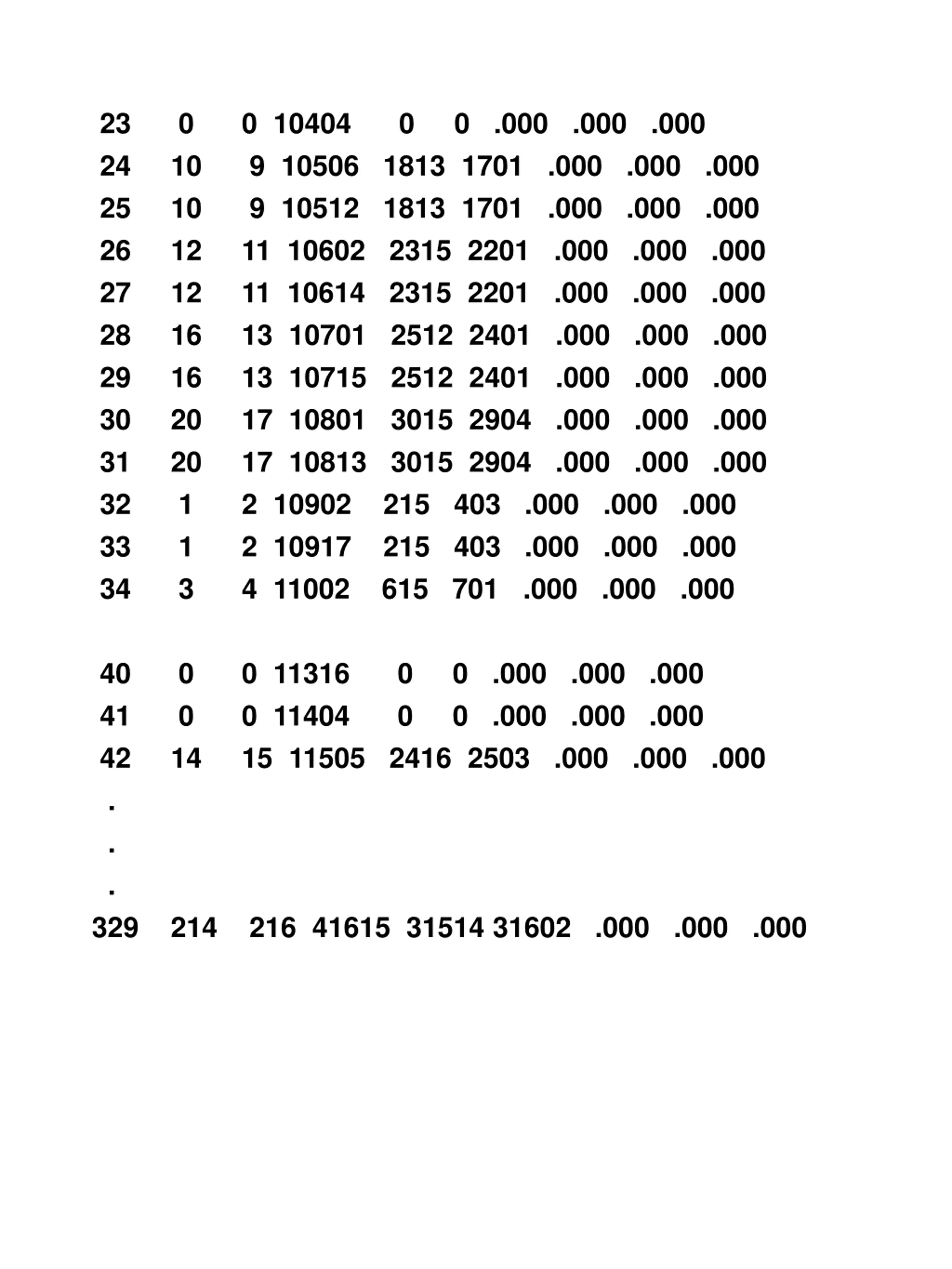 23 0 0 10404 0 0 .000 .000 .000
24 10 9 10506 1813 1701 .000 .000 .000
25 10 9 10512 1813 1701 .000 .000 .000
26 12 11 10602 2315 2201 .000 .000 .000
27 12 11 10614 2315 2201 .000 .000 .000
28 16 13 10701 2512 2401 .000 .000 .000
29 16 13 10715 2512 2401 .000 .000 .000
30 20 17 10801 3015 2904 .000 .000 .000
31 20 17 10813 3015 2904 .000 .000 .000
32 1 2 10902 215 403 .000 .000 .000
33 1 2 10917 215 403 .000 .000 .000
34 3 4 11002 615 701 .000 .000 .000

40 0 0 11316 0 0 .000 .000 .000
41 0 0 11404 0 0 .000 .000 .000
42 14 15 11505 2416 2503 .000 .000 .000
.
.
.
329 214 216 41615 31514 31602 .000 .000 .000